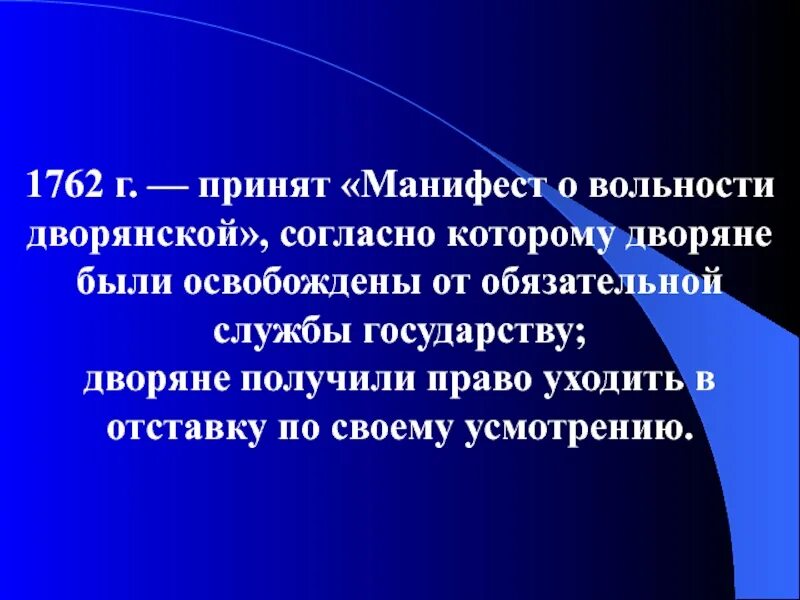 1762 г. — принят «Манифест о вольности дворянской», согласно которому дворяне были освобождены от обязательной службы государству;
дворяне получили право уходить в отставку по своему усмотрению.